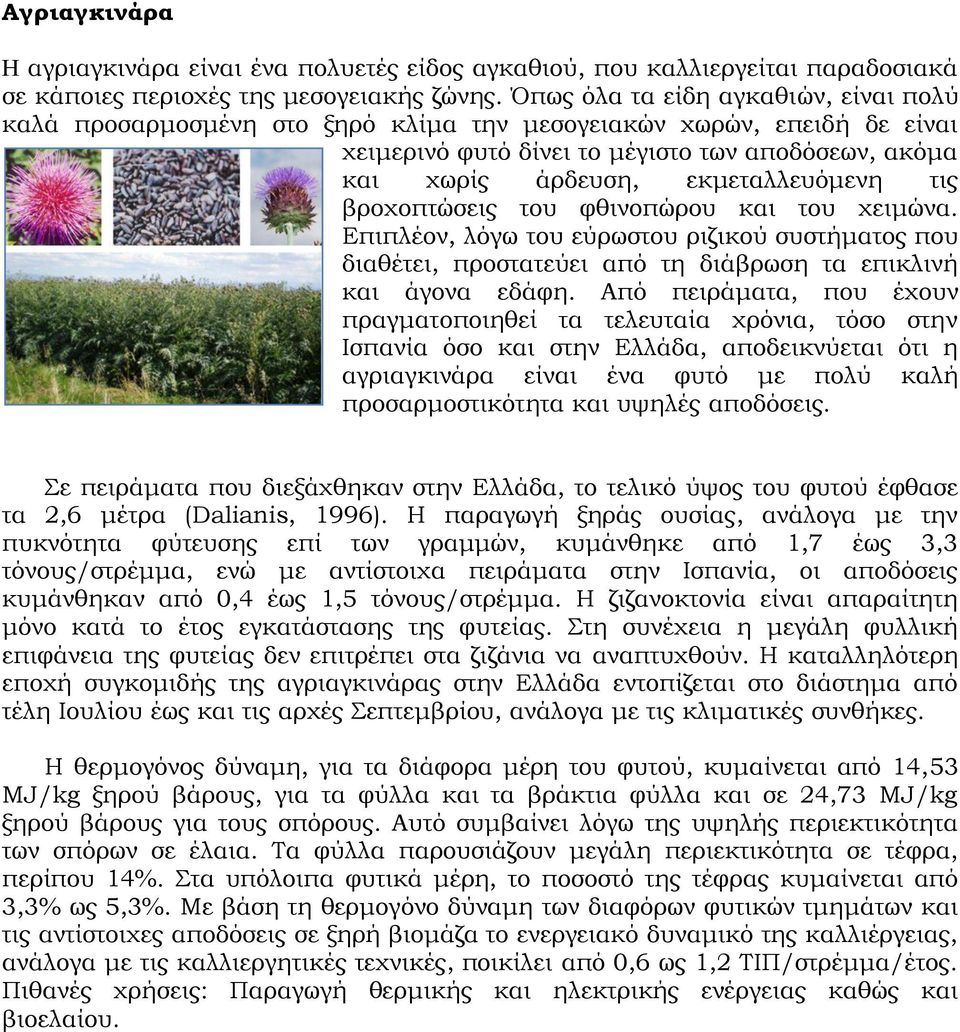 Αγριαγκινάρα

Η αγριαγκινάρα είναι ένα πολυετές είδος αγκαθιού, που καλλιεργείται παραδοσιακά σε κάποιες περιοχές της μεσογειακής ζώνης. Όπως όλα τα είδη αγκαθιών, είναι πολύ καλά προσαρμοσμένη στο ξηρό κλίμα την μεσογειακών χωρών, επειδή δε είναι χειμερινό φυτό δίνει το μέγιστο των αποδόσεων, ακόμα και χωρίς άρδευση, εκμεταλλευόμενη τις βροχοπτώσεις του φθινοπώρου και του χειμώνα. Επιπλέον, λόγω του εύρωστου ριζικού συστήματος που διαθέτει, προστατεύει από τη διάβρωση τα επικλινή και άγονα εδάφη. Από πειράματα, που έχουν πραγματοποιηθεί τα τελευταία χρόνια, τόσο στην Ισπανία όσο και στην Ελλάδα, αποδεικνύεται ότι η αγριαγκινάρα είναι ένα φυτό με πολύ καλή προσαρμοστικότητα και υψηλές αποδόσεις.

Σε πειράματα που διεξάχθηκαν στην Ελλάδα, το τελικό ύψος του φυτού έφθασε τα 2,6 μέτρα (Dalianis, 1996). Η παραγωγή ξηράς ουσίας, ανάλογα με την πυκνότητα φύτευσης επί των γραμμών, κυμάνθηκε από 1,7 έως 3,3 τόνους/στρέμμα, ενώ με αντίστοιχα πειράματα στην Ισπανία, οι αποδόσεις κυμάνθηκαν από 0,4 έως 1,5 τόνους/στρέμμα. Η ζιζανοκτονία είναι απαραίτητη μόνο κατά το έτος εγκατάστασης της φυτείας. Στη συνέχεια η μεγάλη φυλλική επιφάνεια της φυτείας δεν επιτρέπει στα ζιζάνια να αναπτυχθούν. Η καταλληλότερη εποχή συγκομιδής της αγριαγκινάρας στην Ελλάδα εντοπίζεται στο διάστημα από τέλη Ιουλίου έως και τις αρχές Σεπτεμβρίου, ανάλογα με τις κλιματικές συνθήκες.

Η θερμογόνος δύναμη, για τα διάφορα μέρη του φυτού, κυμαίνεται από 14,53 MJ/kg ξηρού βάρους, για τα φύλλα και τα βράκτια φύλλα και σε 24,73 MJ/kg ξηρού βάρους για τους σπόρους. Αυτό συμβαίνει λόγω της υψηλής περιεκτικότητα των σπόρων σε έλαια. Τα φύλλα παρουσιάζουν μεγάλη περιεκτικότητα σε τέφρα, περίπου 14%. Στα υπόλοιπα φυτικά μέρη, το ποσοστό της τέφρας κυμαίνεται από 3,3% ως 5,3%. Με βάση τη θερμογόνο δύναμη των διαφόρων φυτικών τμημάτων και τις αντίστοιχες αποδόσεις σε ξηρή βιομάζα το ενεργειακό δυναμικό της καλλιέργειας, ανάλογα με τις καλλιεργητικές τεχνικές, ποικίλει από 0,6 ως 1,2 ΤΙΠ/στρέμμα/έτος. Πιθανές χρήσεις: Παραγωγή θερμικής και ηλεκτρικής ενέργειας καθώς και βιοελαίου.